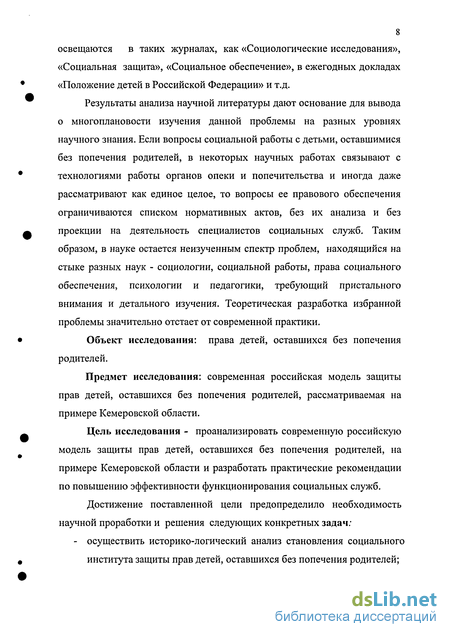 8

освещаются в таких журналах, как «Социологические исследования», «Социальная защита», «Социальное обеспечение», в ежегодных докладах «Положение детей в Российской Федерации» и т.д.

Результаты анализа научной литературы дают основание для вывода о многоплановости изучения данной проблемы на разных уровнях научного знания. Если вопросы социальной работы с детьми, оставшимися без попечения родителей, в некоторых научных работах связывают с технологиями работы органов опеки и попечительства и иногда даже рассматривают как единое целое, то вопросы ее правового обеспечения ограничиваются списком нормативных актов, без их анализа и без проекции на деятельность специалистов социальных служб. Таким образом, в науке остается неизученным спектр проблем, находящийся на стыке разных наук - социологии, социальной работы, права социального обеспечения, психологии и педагогики, требующий пристального внимания и детального изучения. Теоретическая разработка избранной проблемы значительно отстает от современной практики.

Объект исследования: права детей, оставшихся без попечения родителей.

Предмет исследования: современная российская модель защиты прав детей, оставшихся без попечения родителей, рассматриваемая на примере Кемеровской области.

Цель исследования - проанализировать современную российскую модель защиты прав детей, оставшихся без попечения родителей, на примере Кемеровской области и разработать практические рекомендации по повышению эффективности функционирования социальных служб.

Достижение поставленной цели предопределило необходимость научной проработки и решения следующих конкретных задач:

- осуществить историко-логический анализ становления социального института защиты прав детей, оставшихся без попечения родителей;

dsLib.net
библиотека диссертаций